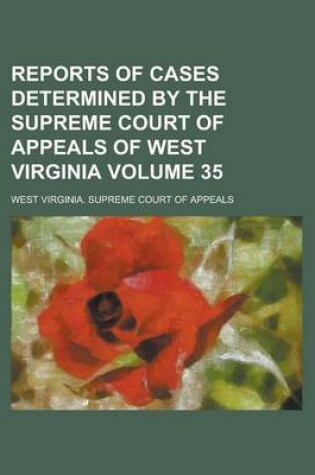 REPORTS OF CASES DETERMINED BY THE SUPREME COURT OF APPEALS OF WEST VIRGINIA VOLUME 35

WEST VIRGINIA. SUPREME COURT OF APPEALS